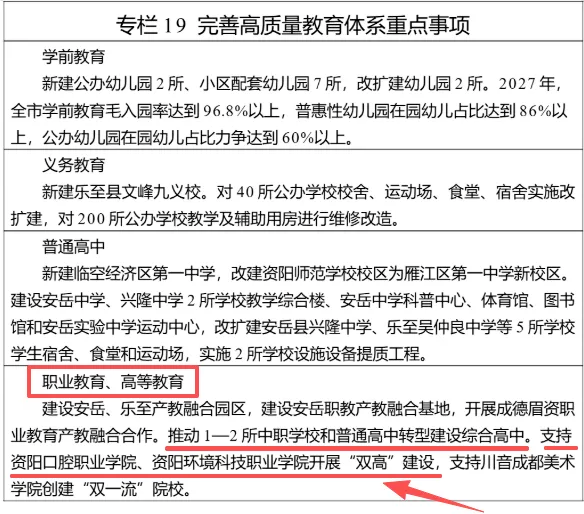 专栏19 完善高质量教育体系重点事项

学前教育

新建公办幼儿园2所、小区配套幼儿园7所，改扩建幼儿园2所。2027年，全市学前教育毛入园率达到96.8%以上，普惠性幼儿园在园幼儿占比达到86%以上，公办幼儿园在园幼儿占比力争达到60%以上。

义务教育

新建乐至县文峰九义校。对40所公办学校校舍、运动场、食堂、宿舍实施改扩建，对200所公办学校教学及辅助用房进行维修改造。

普通高中

新建临空经济区第一中学，改建资阳师范学校校区为雁江区第一中学新校区。建设安岳中学、兴隆中学2所学校教学综合楼、安岳中学科普中心、体育馆、图书馆和安岳实验中学运动中心，改扩建安岳县兴隆中学、乐至吴仲良中学等5所学校学生宿舍、食堂和运动场，实施2所学校设施设备提质工程。

职业教育、高等教育

建设安岳、乐至产教融合园区，建设安岳职教产教融合基地，开展成德眉资职业教育产教融合合作。推动1—2所中职学校和普通高中转型建设综合高中。支持资阳口腔职业学院、资阳环境科技职业学院开展“双高”建设，支持川音成都美术学院创建“双一流”院校。